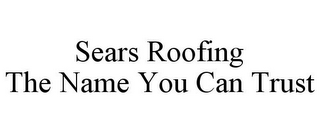 Sears Roofing
The Name You Can Trust